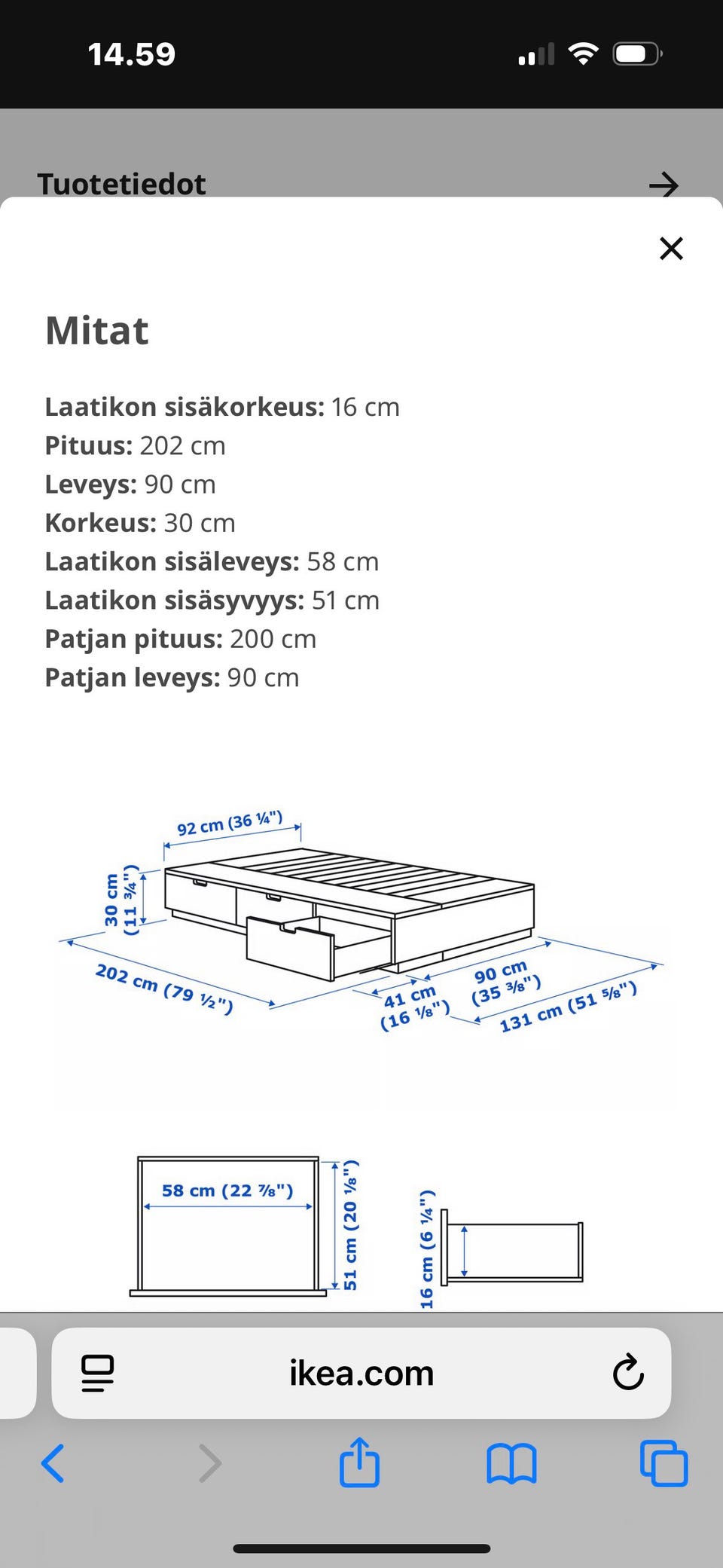 14.59

Tuotetiedot

Mitat

**Laatikon sisäkorkeus:** 16 cm
**Pituus:** 202 cm
**Leveys:** 90 cm
**Korkeus:** 30 cm
**Laatikon sisäleveys:** 58 cm
**Laatikon sisäsyvyys:** 51 cm
**Patjan pituus:** 200 cm
**Patjan leveys:** 90 cm

92 cm (36 ¼")
30 cm (11 ¾")
202 cm (79 ½")
41 cm (16 ⅛")
90 cm (35 ⅜")
131 cm (51 ⅝")

58 cm (22 ⅞")
51 cm (20 ⅛")
16 cm (6 ¼")

ikea.com